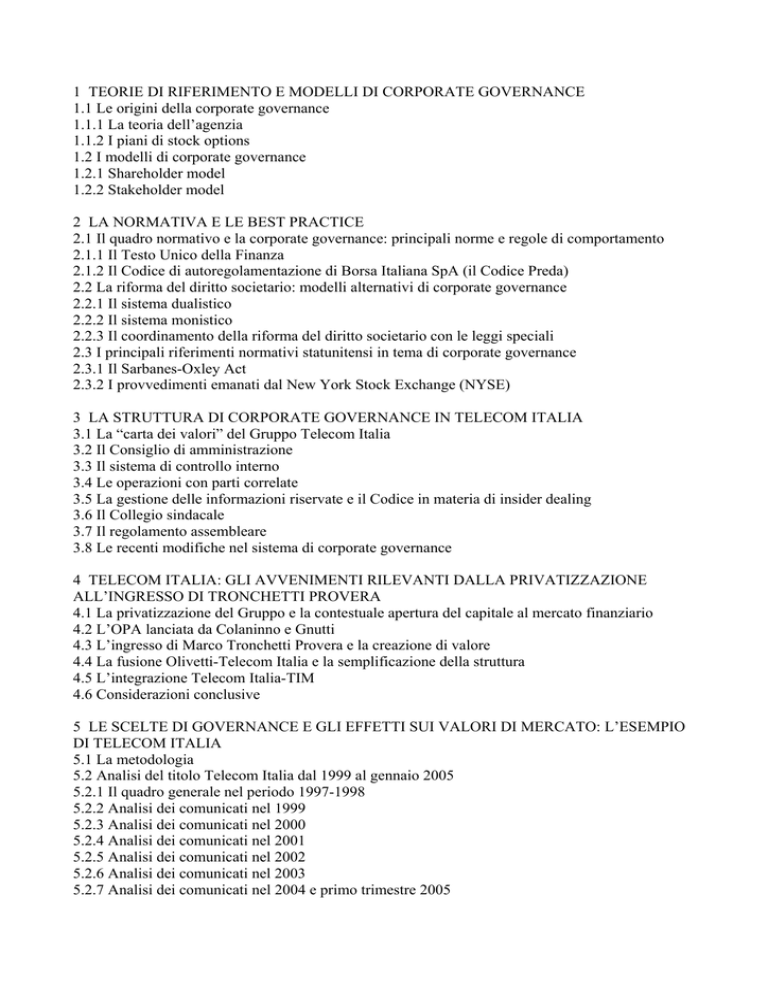 1 TEORIE DI RIFERIMENTO E MODELLI DI CORPORATE GOVERNANCE
1.1 Le origini della corporate governance
1.1.1 La teoria dell'agenzia
1.1.2 I piani di stock options
1.2 I modelli di corporate governance
1.2.1 Shareholder model
1.2.2 Stakeholder model

2 LA NORMATIVA E LE BEST PRACTICE
2.1 Il quadro normativo e la corporate governance: principali norme e regole di comportamento
2.1.1 Il Testo Unico della Finanza
2.1.2 Il Codice di autoregolamentazione di Borsa Italiana SpA (il Codice Preda)
2.2 La riforma del diritto societario: modelli alternativi di corporate governance
2.2.1 Il sistema dualistico
2.2.2 Il sistema monistico
2.2.3 Il coordinamento della riforma del diritto societario con le leggi speciali
2.3 I principali riferimenti normativi statunitensi in tema di corporate governance
2.3.1 Il Sarbanes-Oxley Act
2.3.2 I provvedimenti emanati dal New York Stock Exchange (NYSE)

3 LA STRUTTURA DI CORPORATE GOVERNANCE IN TELECOM ITALIA
3.1 La "carta dei valori" del Gruppo Telecom Italia
3.2 Il Consiglio di amministrazione
3.3 Il sistema di controllo interno
3.4 Le operazioni con parti correlate
3.5 La gestione delle informazioni riservate e il Codice in materia di insider dealing
3.6 Il Collegio sindacale
3.7 Il regolamento assembleare
3.8 Le recenti modifiche nel sistema di corporate governance

4 TELECOM ITALIA: GLI AVVENIMENTI RILEVANTI DALLA PRIVATIZZAZIONE ALL'INGRESSO DI TRONCHETTI PROVERA
4.1 La privatizzazione del Gruppo e la contestuale apertura del capitale al mercato finanziario
4.2 L'OPA lanciata da Colaninno e Gnutti
4.3 L'ingresso di Marco Tronchetti Provera e la creazione di valore
4.4 La fusione Olivetti-Telecom Italia e la semplificazione della struttura
4.5 L'integrazione Telecom Italia-TIM
4.6 Considerazioni conclusive

5 LE SCELTE DI GOVERNANCE E GLI EFFETTI SUI VALORI DI MERCATO: L'ESEMPIO DI TELECOM ITALIA
5.1 La metodologia
5.2 Analisi del titolo Telecom Italia dal 1999 al gennaio 2005
5.2.1 Il quadro generale nel periodo 1997-1998
5.2.2 Analisi dei comunicati nel 1999
5.2.3 Analisi dei comunicati nel 2000
5.2.4 Analisi dei comunicati nel 2001
5.2.5 Analisi dei comunicati nel 2002
5.2.6 Analisi dei comunicati nel 2003
5.2.7 Analisi dei comunicati nel 2004 e primo trimestre 2005